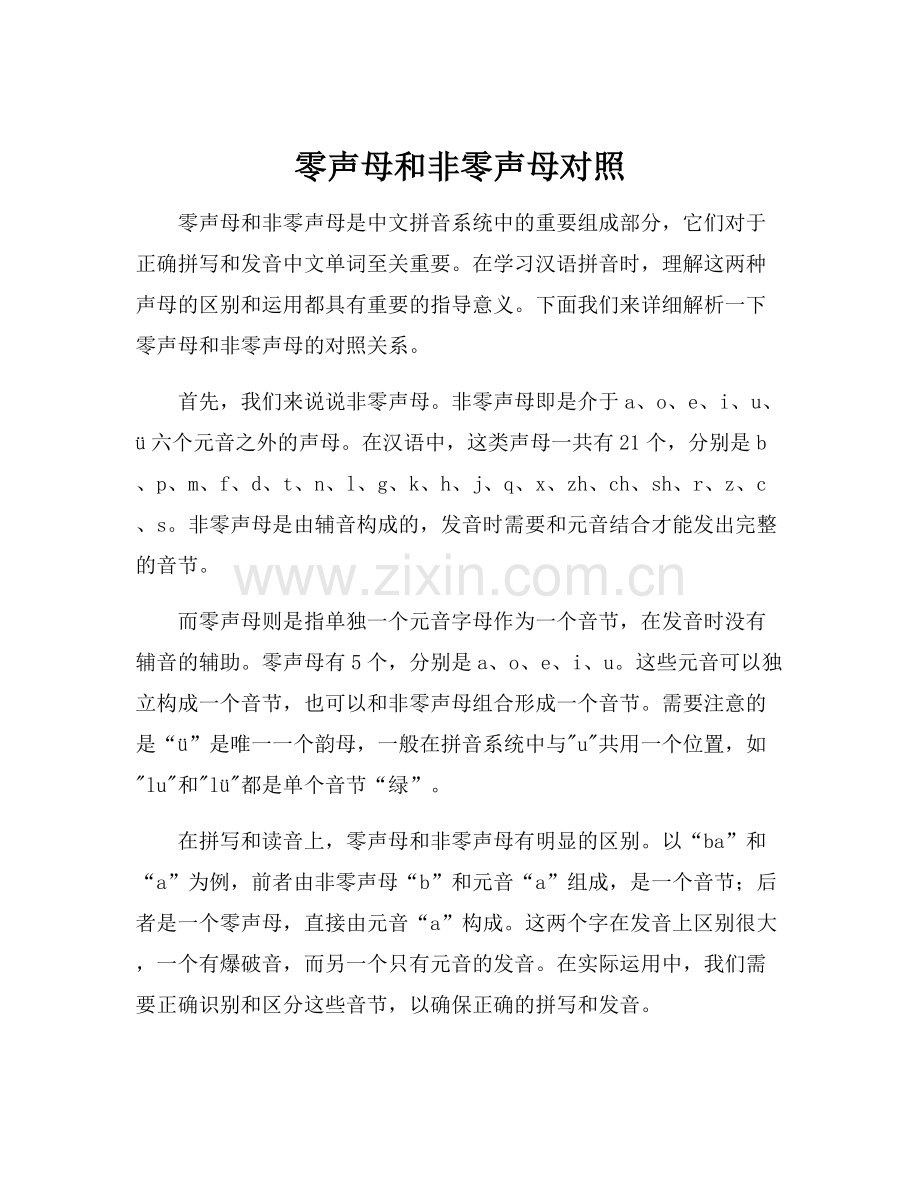 零声母和非零声母对照

零声母和非零声母是中文拼音系统中的重要组成部分，它们对于正确拼写和发音中文单词至关重要。在学习汉语拼音时，理解这两种声母的区别和运用都具有重要的指导意义。下面我们来详细解析一下零声母和非零声母的对照关系。

首先，我们来说说非零声母。非零声母即是介于a、o、e、i、u、ü六个元音之外的声母。在汉语中，这类声母一共有21个，分别是b、p、m、f、d、t、n、l、g、k、h、j、q、x、zh、ch、sh、r、z、c、s。非零声母是由辅音构成的，发音时需要和元音结合才能发出完整的音节。

而零声母则是指单独一个元音字母作为一个音节，在发音时没有辅音的辅助。零声母有5个，分别是a、o、e、i、u。这些元音可以独立构成一个音节，也可以和非零声母组合形成一个音节。需要注意的是“ü”是唯一一个韵母，一般在拼音系统中与“u”共用一个位置，如“lu”和“lü”都是单个音节“绿”。

在拼写和读音上，零声母和非零声母有明显的区别。以“ba”和“a”为例，前者由非零声母“b”和元音“a”组成，是一个音节；后者是一个零声母，直接由元音“a”构成。这两个字在发音上区别很大，一个有爆破音，而另一个只有元音的发音。在实际运用中，我们需要正确识别和区分这些音节，以确保正确的拼写和发音。

www.zixin.com.cn